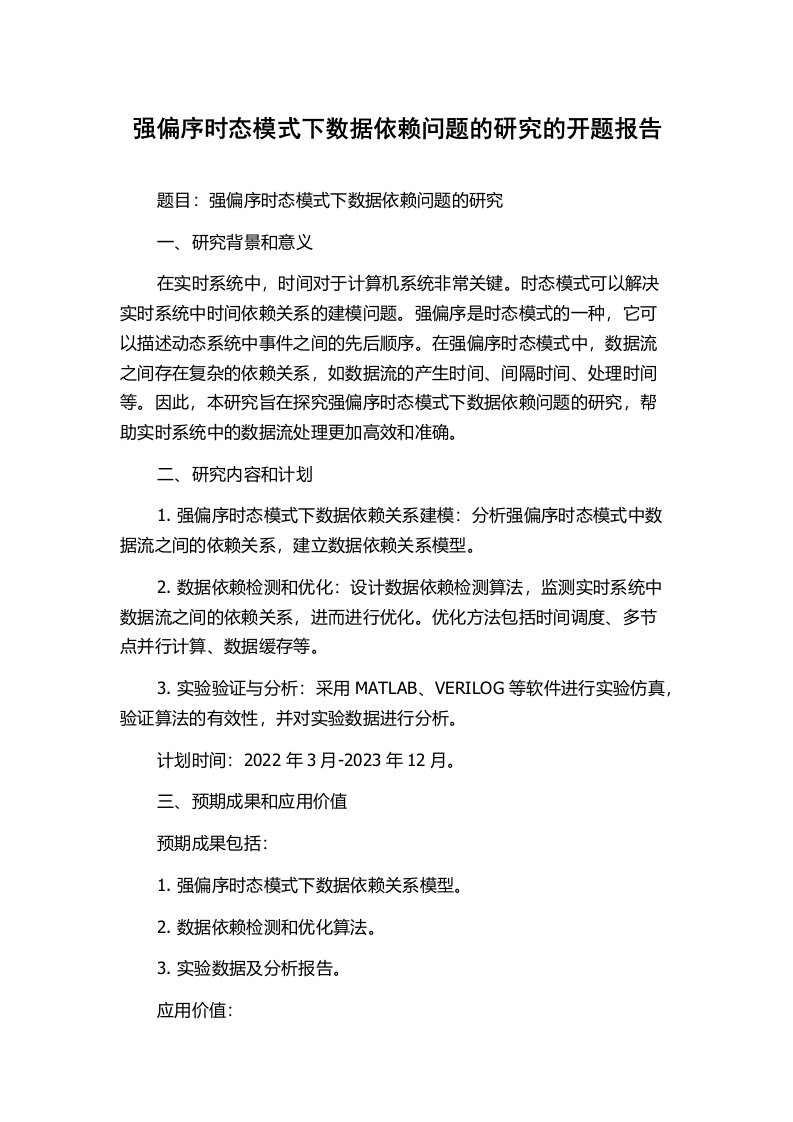 强偏序时态模式下数据依赖问题的研究的开题报告

题目：强偏序时态模式下数据依赖问题的研究

一、研究背景和意义

在实时系统中，时间对于计算机系统非常关键。时态模式可以解决实时系统中时间依赖关系的建模问题。强偏序是时态模式的一种，它可以描述动态系统中事件之间的先后顺序。在强偏序时态模式中，数据流之间存在复杂的依赖关系，如数据流的产生时间、间隔时间、处理时间等。因此，本研究旨在探究强偏序时态模式下数据依赖问题的研究，帮助实时系统中的数据流处理更加高效和准确。

二、研究内容和计划

1. 强偏序时态模式下数据依赖关系建模：分析强偏序时态模式中数据流之间的依赖关系，建立数据依赖关系模型。

2. 数据依赖检测和优化：设计数据依赖检测算法，监测实时系统中数据流之间的依赖关系，进而进行优化。优化方法包括时间调度、多节点并行计算、数据缓存等。

3. 实验验证与分析：采用 MATLAB、VERILOG 等软件进行实验仿真，验证算法的有效性，并对实验数据进行分析。

计划时间：2022 年 3 月-2023 年 12 月。

三、预期成果和应用价值

预期成果包括：

1. 强偏序时态模式下数据依赖关系模型。

2. 数据依赖检测和优化算法。

3. 实验数据及分析报告。

应用价值：